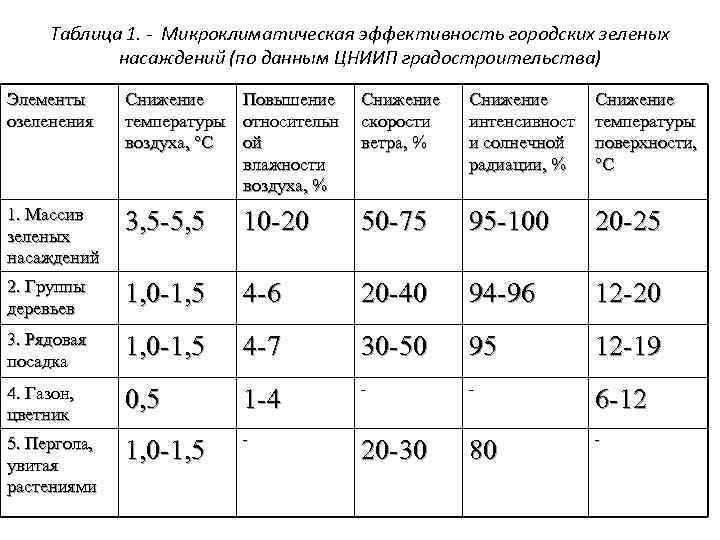 Таблица 1. - Микроклиматическая эффективность городских зеленых насаждений (по данным ЦНИИП градостроительства)

| Элементы озеленения | Снижение температуры воздуха, °С | Повышение относительной влажности воздуха, % | Снижение скорости ветра, % | Снижение интенсивности солнечной радиации, % | Снижение температуры поверхности, °С |
|---|---|---|---|---|---|
| 1. Массив зеленых насаждений | 3,5-5,5 | 10-20 | 50-75 | 95-100 | 20-25 |
| 2. Группы деревьев | 1,0-1,5 | 4-6 | 20-40 | 94-96 | 12-20 |
| 3. Рядовая посадка | 1,0-1,5 | 4-7 | 30-50 | 95 | 12-19 |
| 4. Газон, цветник | 0,5 | 1-4 | - | - | 6-12 |
| 5. Пергола, увитая растениями | 1,0-1,5 | - | 20-30 | 80 | - |